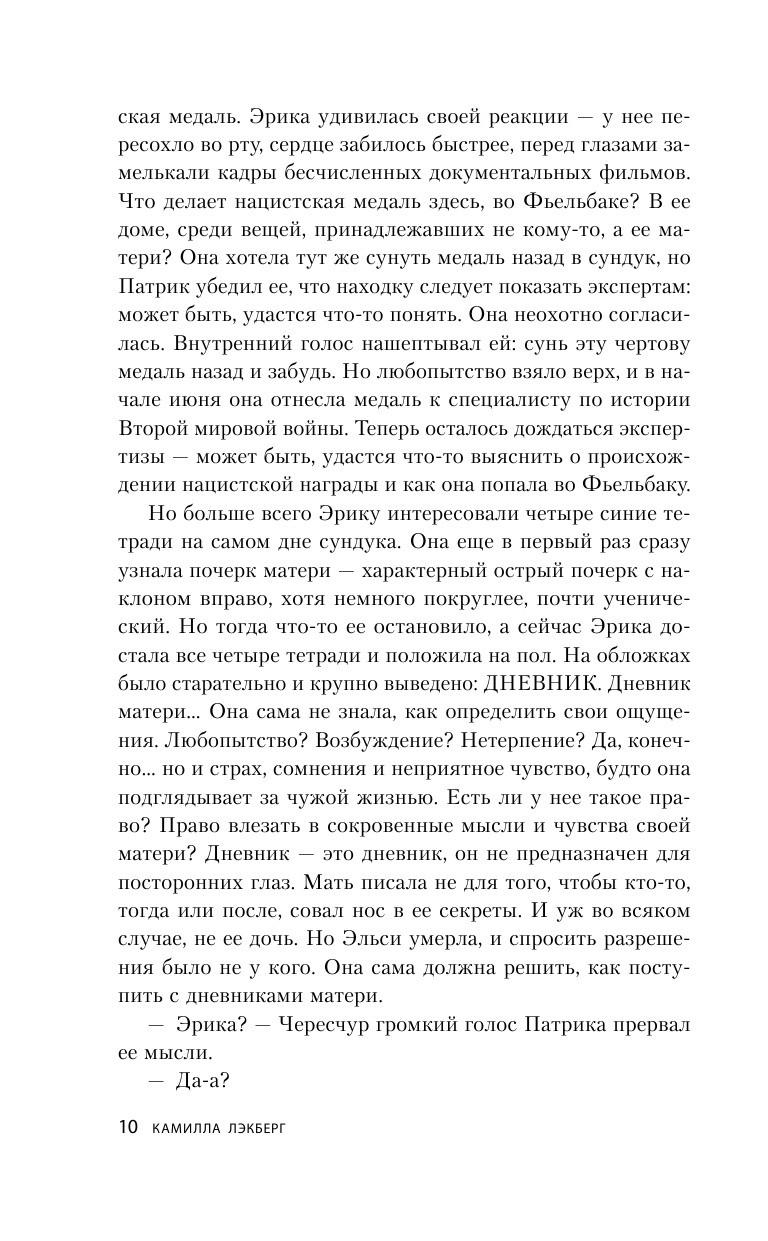 ская медаль. Эрика удивилась своей реакции — у нее пересохло во рту, сердце забилось быстрее, перед глазами замелькали кадры бесчисленных документальных фильмов. Что делает нацистская медаль здесь, во Фьельбаке? В ее доме, среди вещей, принадлежавших не кому-то, а ее матери? Она хотела тут же сунуть медаль назад в сундук, но Патрик убедил ее, что находку следует показать экспертам: может быть, удастся что-то понять. Она неохотно согласилась. Внутренний голос нашептывал ей: сунь эту чертову медаль назад и забудь. Но любопытство взяло верх, и в начале июня она отнесла медаль к специалисту по истории Второй мировой войны. Теперь осталось дождаться экспертизы — может быть, удастся что-то выяснить о происхождении нацистской награды и как она попала во Фьельбаку.

Но больше всего Эрику интересовали четыре синие тетради на самом дне сундука. Она еще в первый раз сразу узнала почерк матери — характерный острый почерк с наклоном вправо, хотя немного покруглее, почти ученический. Но тогда что-то ее остановило, а сейчас Эрика достала все четыре тетради и положила на пол. На обложках было старательно и крупно выведено: ДНЕВНИК. Дневник матери... Она сама не знала, как определить свои ощущения. Любопытство? Возбуждение? Нетерпение? Да, конечно... но и страх, сомнения и неприятное чувство, будто она подглядывает за чужой жизнью. Есть ли у нее такое право? Право влезать в сокровенные мысли и чувства своей матери? Дневник — это дневник, он не предназначен для посторонних глаз. Мать писала не для того, чтобы кто-то, тогда или после, совал нос в ее секреты. И уж во всяком случае, не ее дочь. Но Эльси умерла, и спросить разрешения было не у кого. Она сама должна решить, как поступить с дневниками матери.

— Эрика? — Чересчур громкий голос Патрика прервал ее мысли.

— Да-а?

10 КАМИЛЛА ЛЭКБЕРГ